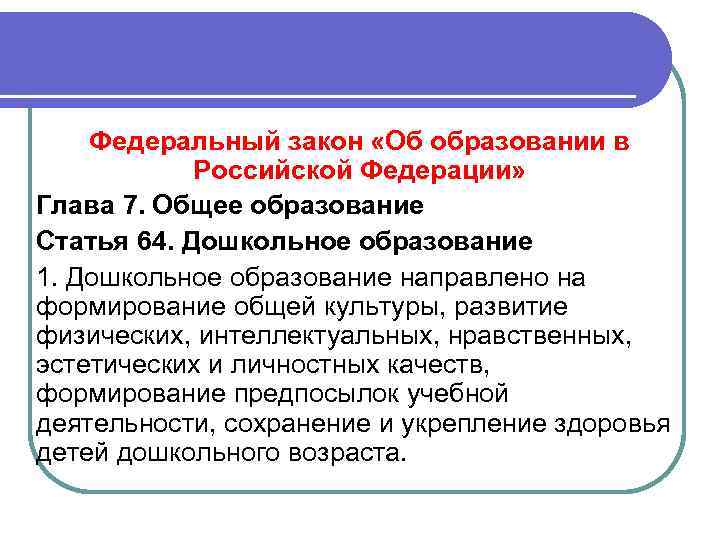 Федеральный закон «Об образовании в Российской Федерации»

Глава 7. Общее образование

Статья 64. Дошкольное образование

1. Дошкольное образование направлено на формирование общей культуры, развитие физических, интеллектуальных, нравственных, эстетических и личностных качеств, формирование предпосылок учебной деятельности, сохранение и укрепление здоровья детей дошкольного возраста.